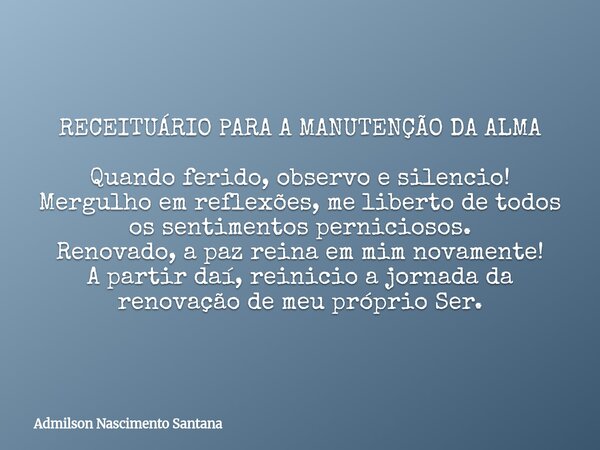 RECEITUÁRIO PARA A MANUTENÇÃO DA ALMA

Quando ferido, observo e silencio!
Mergulho em reflexões, me liberto de todos os sentimentos perniciosos.
Renovado, a paz reina em mim novamente!
A partir daí, reinicio a jornada da renovação de meu próprio Ser.

Admilson Nascimento Santana